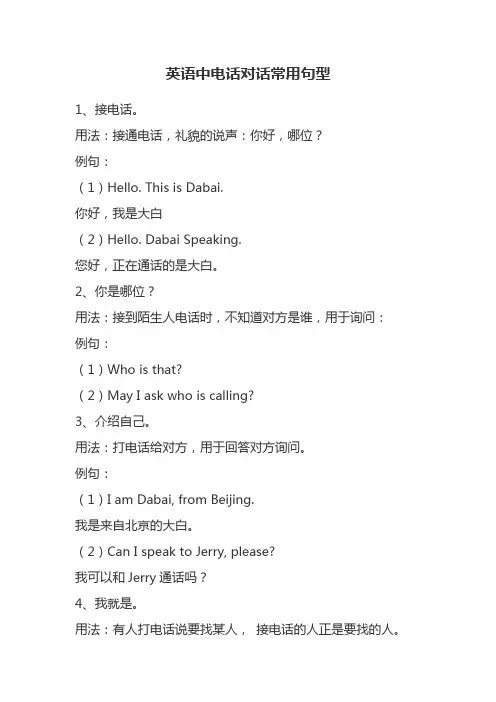 英语中电话对话常用句型

1、接电话。

用法：接通电话，礼貌的说声：你好，哪位？

例句：

（1）Hello. This is Dabai.

你好，我是大白

（2）Hello. Dabai Speaking.

您好，正在通话的是大白。

2、你是哪位？

用法：接到陌生人电话时，不知道对方是谁，用于询问：

例句：

（1）Who is that?

（2）May I ask who is calling?

3、介绍自己。

用法：打电话给对方，用于回答对方询问。

例句：

（1）I am Dabai, from Beijing.

我是来自北京的大白。

（2）Can I speak to Jerry, please?

我可以和 Jerry 通话吗？

4、我就是。

用法：有人打电话说要找某人， 接电话的人正是要找的人。